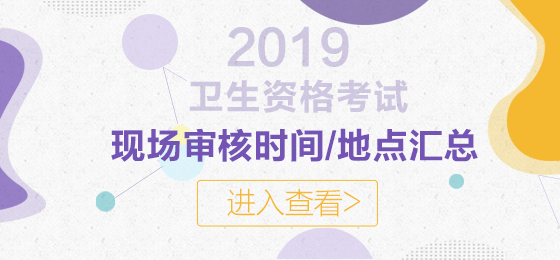 2019
卫生资格考试
现场审核时间/地点汇总
进入查看>